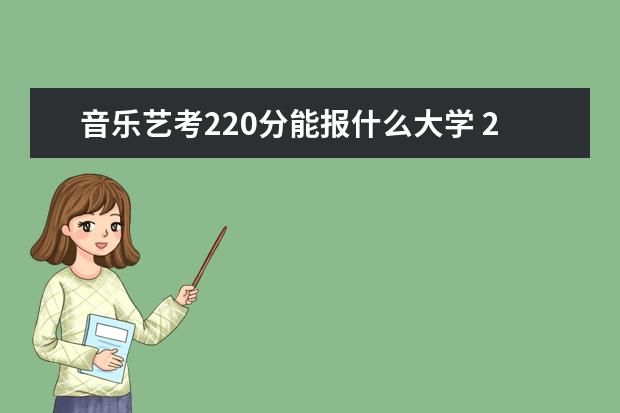 音乐艺考220分能报什么大学 2